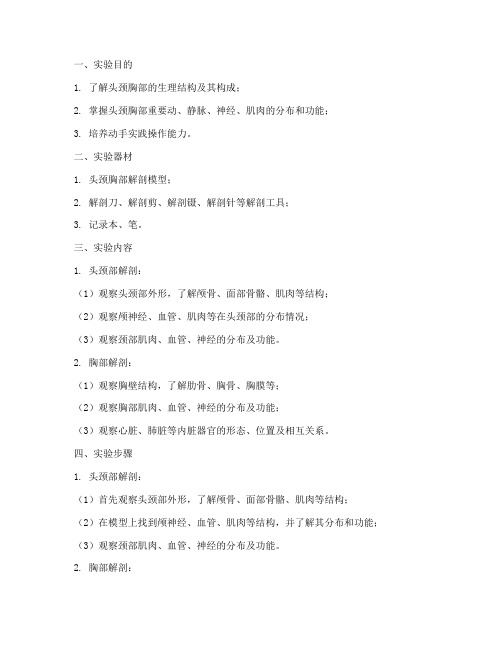 一、实验目的

1. 了解头颈胸部的生理结构及其构成；

2. 掌握头颈胸部重要动、静脉、神经、肌肉的分布和功能；

3. 培养动手实践操作能力。

二、实验器材

1. 头颈胸部解剖模型；

2. 解剖刀、解剖剪、解剖镊、解剖针等解剖工具；

3. 记录本、笔。

三、实验内容

1. 头颈部解剖：

（1）观察头颈部外形，了解颅骨、面部骨骼、肌肉等结构；

（2）观察颅神经、血管、肌肉等在头颈部的分布情况；

（3）观察颈部肌肉、血管、神经的分布及功能。

2. 胸部解剖：

（1）观察胸壁结构，了解肋骨、胸骨、胸膜等；

（2）观察胸部肌肉、血管、神经的分布及功能；

（3）观察心脏、肺脏等内脏器官的形态、位置及相互关系。

四、实验步骤

1. 头颈部解剖：

（1）首先观察头颈部外形，了解颅骨、面部骨骼、肌肉等结构；

（2）在模型上找到颅神经、血管、肌肉等结构，并了解其分布和功能；

（3）观察颈部肌肉、血管、神经的分布及功能。

2. 胸部解剖：